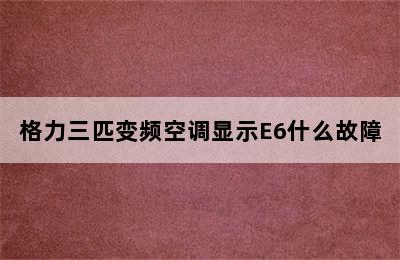 格力三匹变频空调显示E6什么故障